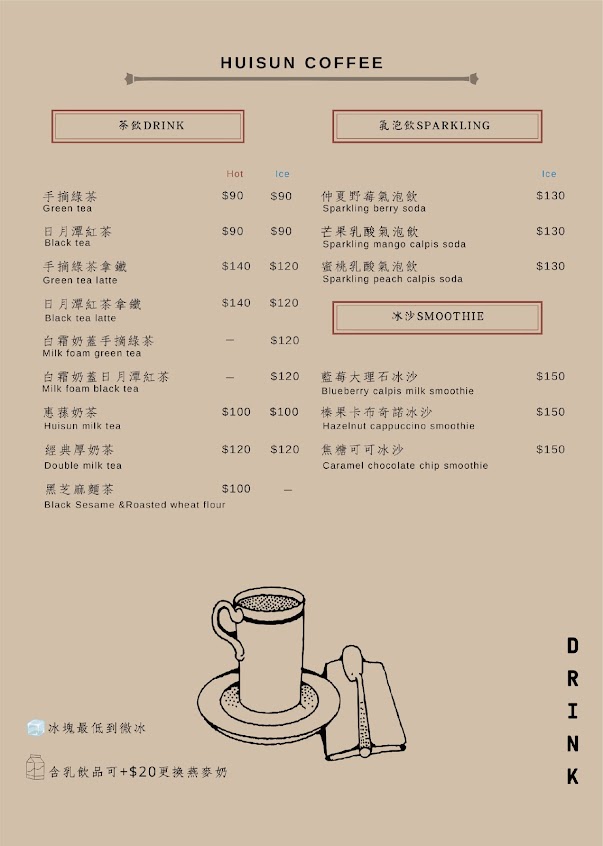 HUISUN COFFEE

茶飲DRINK

| | Hot | Ice |
|---|---|---|
| 手摘綠茶 Green tea | $90 | $90 |
| 日月潭紅茶 Black tea | $90 | $90 |
| 手摘綠茶拿鐵 Green tea latte | $140 | $120 |
| 日月潭紅茶拿鐵 Black tea latte | $140 | $120 |
| 白霜奶蓋手摘綠茶 Milk foam green tea | — | $120 |
| 白霜奶蓋日月潭紅茶 Milk foam black tea | — | $120 |
| 惠蓀奶茶 Huisun milk tea | $100 | $100 |
| 經典厚奶茶 Double milk tea | $120 | $120 |
| 黑芝麻麵茶 Black Sesame &Roasted wheat flour | $100 | — |

氣泡飲SPARKLING

| | Ice |
|---|---|
| 仲夏野莓氣泡飲 Sparkling berry soda | $130 |
| 芒果乳酸氣泡飲 Sparkling mango calpis soda | $130 |
| 蜜桃乳酸氣泡飲 Sparkling peach calpis soda | $130 |

冰沙SMOOTHIE

| | |
|---|---|
| 藍莓大理石冰沙 Blueberry calpis milk smoothie | $150 |
| 榛果卡布奇諾冰沙 Hazelnut cappuccino smoothie | $150 |
| 焦糖可可冰沙 Caramel chocolate chip smoothie | $150 |

冰塊最低到微冰

含乳飲品可+$20更換燕麥奶

DRINK